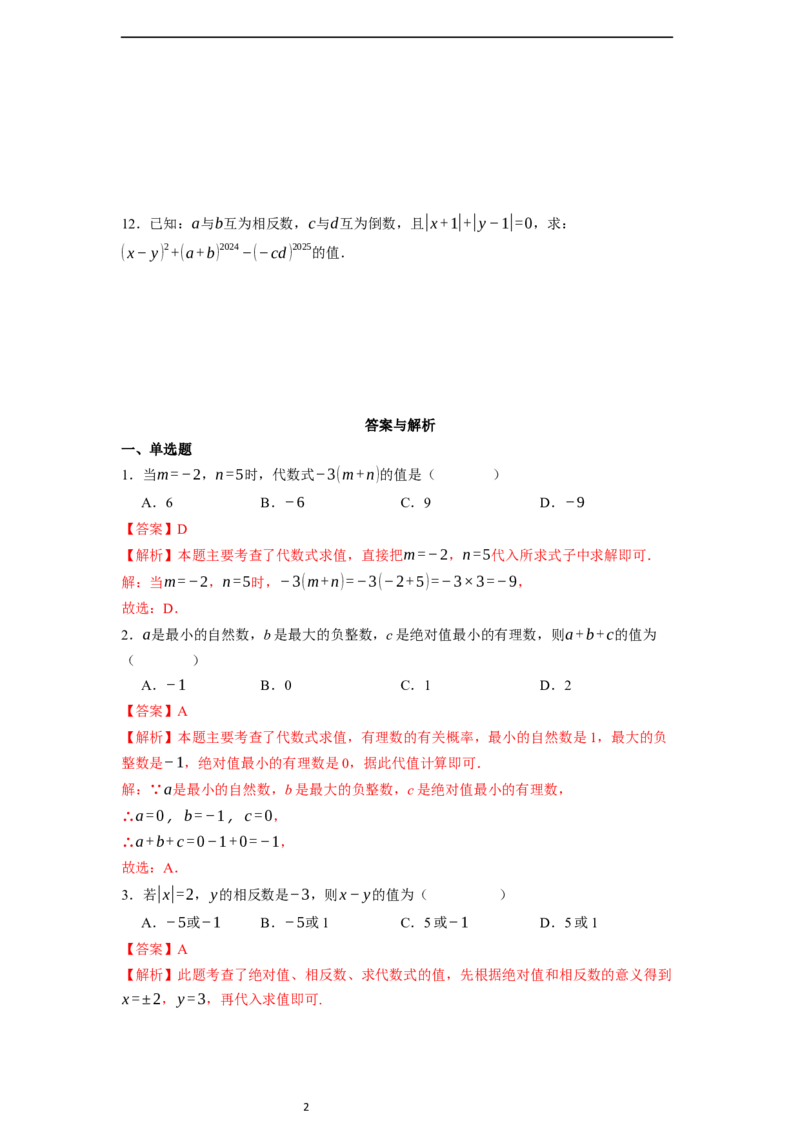 12．已知：$a$与$b$互为相反数，$c$与$d$互为倒数，且$|x+1|+|y-1|=0$，求：$(x-y)^2+(a+b)^{2024}-(-cd)^{2025}$的值．

答案与解析

一、单选题

1．当$m=-2$，$n=5$时，代数式$-3(m+n)$的值是（　　）

A．6　B．$-6$　C．9　D．$-9$

【答案】D

【解析】本题主要考查了代数式求值，直接把$m=-2$，$n=5$代入所求式子中求解即可．

解：当$m=-2$，$n=5$时，$-3(m+n)=-3(-2+5)=-3\times3=-9$，

故选：D．

2．$a$是最小的自然数，$b$是最大的负整数，$c$是绝对值最小的有理数，则$a+b+c$的值为（　　）

A．$-1$　B．0　C．1　D．2

【答案】A

【解析】本题主要考查了代数式求值，有理数的有关概率，最小的自然数是1，最大的负整数是$-1$，绝对值最小的有理数是0，据此代值计算即可．

解：∵$a$是最小的自然数，$b$是最大的负整数，$c$是绝对值最小的有理数，

∴$a=0$，$b=-1$，$c=0$，

∴$a+b+c=0-1+0=-1$，

故选：A．

3．若$|x|=2$，$y$的相反数是$-3$，则$x-y$的值为（　　）

A．$-5$或$-1$　B．$-5$或1　C．5或$-1$　D．5或1

【答案】A

【解析】此题考查了绝对值、相反数、求代数式的值，先根据绝对值和相反数的意义得到$x=\pm2$，$y=3$，再代入求值即可．

2